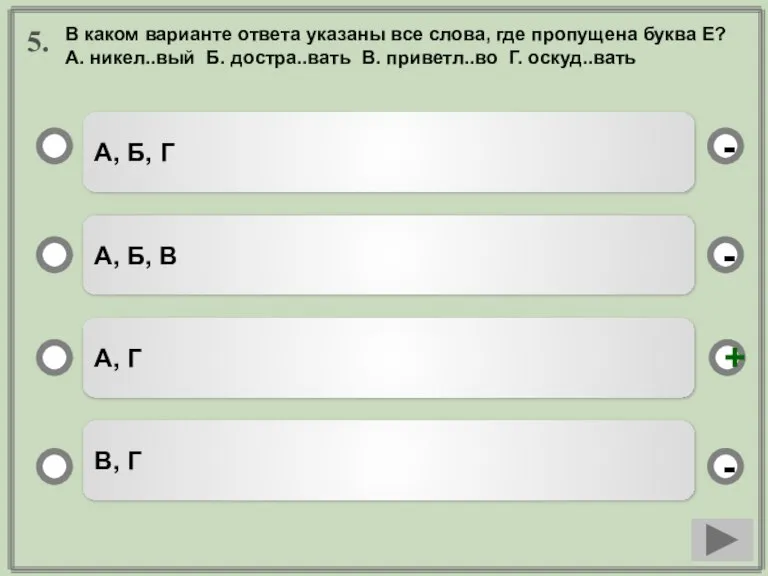 5. В каком варианте ответа указаны все слова, где пропущена буква Е?
А. никел..вый Б. достра..вать В. приветл..во Г. оскуд..вать

А, Б, Г
-

А, Б, В
-

А, Г
+

В, Г
-